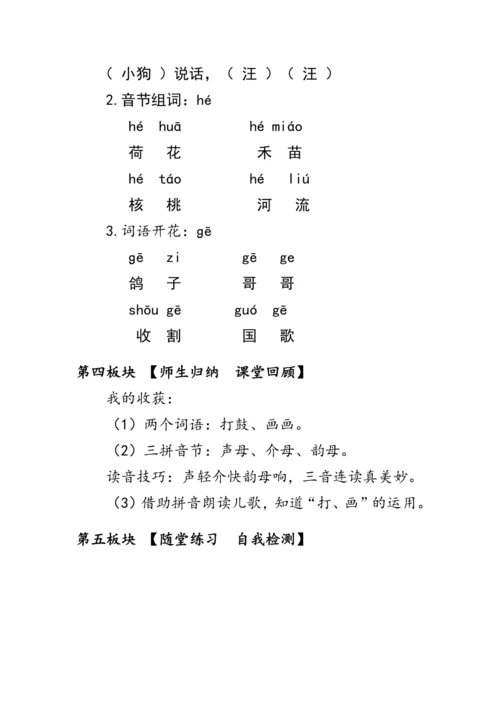 （ 小狗 ）说话，（ 汪 ）（ 汪 ）

2.音节组词：hé

hé huā　　hé miáo
荷 花　　禾 苗
hé táo　　hé liú
核 桃　　河 流

3.词语开花：gē

gē zi　　gē ge
鸽 子　　哥 哥
shōu gē　　guó gē
收 割　　国 歌

第四板块 【师生归纳 课堂回顾】

我的收获：

（1）两个词语：打鼓、画画。

（2）三拼音节：声母、介母、韵母。

读音技巧：声轻介快韵母响，三音连读真美妙。

（3）借助拼音朗读儿歌，知道“打、画”的运用。

第五板块 【随堂练习 自我检测】